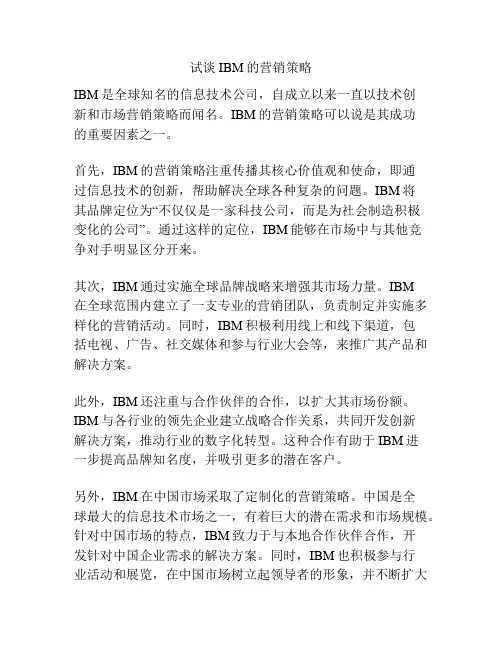 试谈 IBM 的营销策略

IBM 是全球知名的信息技术公司，自成立以来一直以技术创新和市场营销策略而闻名。IBM 的营销策略可以说是其成功的重要因素之一。

首先，IBM 的营销策略注重传播其核心价值观和使命，即通过信息技术的创新，帮助解决全球各种复杂的问题。IBM 将其品牌定位为“不仅仅是一家科技公司，而是为社会制造积极变化的公司”。通过这样的定位，IBM 能够在市场中与其他竞争对手明显区分开来。

其次，IBM 通过实施全球品牌战略来增强其市场力量。IBM 在全球范围内建立了一支专业的营销团队，负责制定并实施多样化的营销活动。同时，IBM 积极利用线上和线下渠道，包括电视、广告、社交媒体和参与行业大会等，来推广其产品和解决方案。

此外，IBM 还注重与合作伙伴的合作，以扩大其市场份额。IBM 与各行业的领先企业建立战略合作关系，共同开发创新解决方案，推动行业的数字化转型。这种合作有助于 IBM 进一步提高品牌知名度，并吸引更多的潜在客户。

另外，IBM 在中国市场采取了定制化的营销策略。中国是全球最大的信息技术市场之一，有着巨大的潜在需求和市场规模。针对中国市场的特点，IBM 致力于与本地合作伙伴合作，开发针对中国企业需求的解决方案。同时，IBM 也积极参与行业活动和展览，在中国市场树立起领导者的形象，并不断扩大